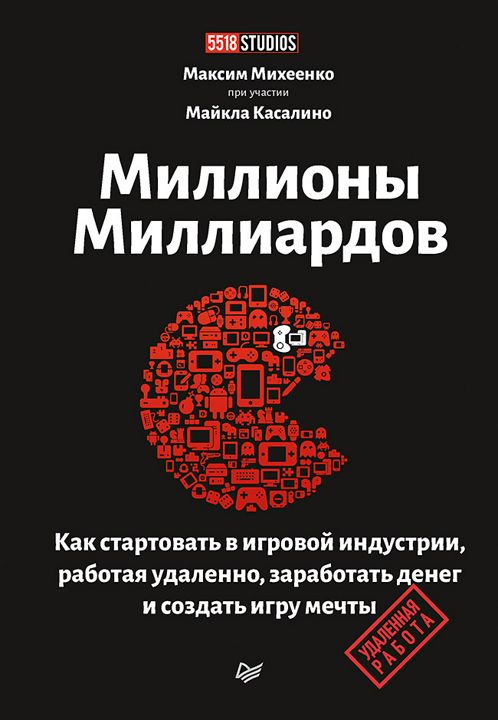 5518 STUDIOS

Максим Михеенко
при участии
Майкла Касалино

Миллионы Миллиардов

Как стартовать в игровой индустрии, работая удаленно, заработать денег и создать игру мечты

УДАЛЕННАЯ РАБОТА